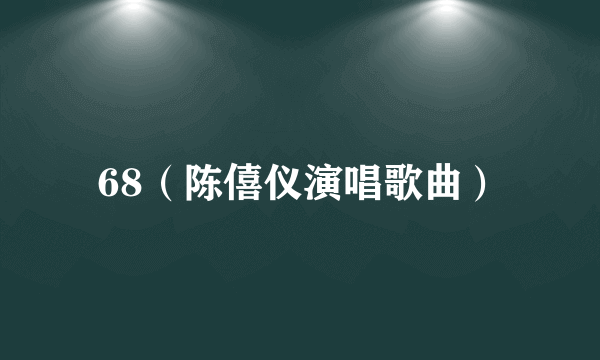 68（陈僖仪演唱歌曲）